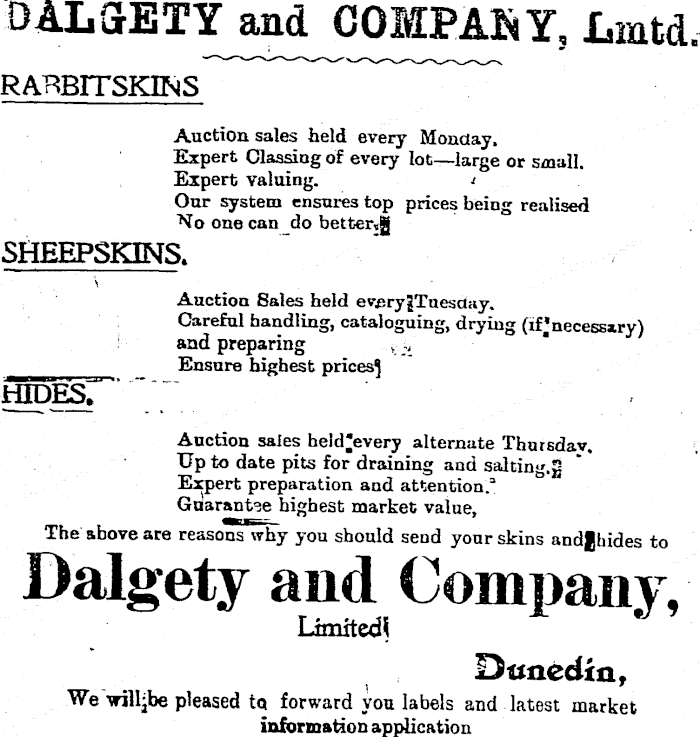 DALGETY and COMPANY, Lmtd.

RABBITSKINS

Auction sales held every Monday.
Expert Classing of every lot—large or small.
Expert valuing.
Our system ensures top prices being realised
No one can do better.

SHEEPSKINS.

Auction Sales held every Tuesday.
Careful handling, cataloguing, drying (if necessary) and preparing
Ensure highest prices

HIDES.

Auction sales held every alternate Thursday.
Up to date pits for draining and salting.
Expert preparation and attention.
Guarantee highest market value,

The above are reasons why you should send your skins and hides to

Dalgety and Company,
Limited

Dunedin,

We will be pleased to forward you labels and latest market information application